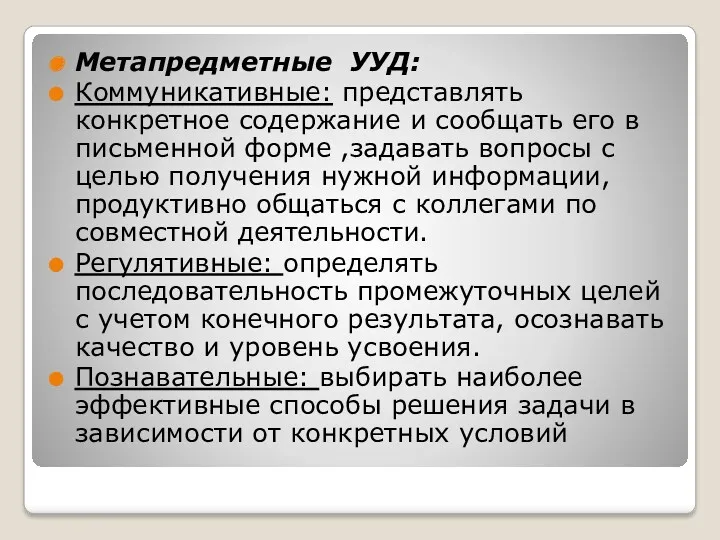 Метапредметные УУД:

Коммуникативные: представлять конкретное содержание и сообщать его в письменной форме ,задавать вопросы с целью получения нужной информации, продуктивно общаться с коллегами по совместной деятельности.

Регулятивные: определять последовательность промежуточных целей с учетом конечного результата, осознавать качество и уровень усвоения.

Познавательные: выбирать наиболее эффективные способы решения задачи в зависимости от конкретных условий